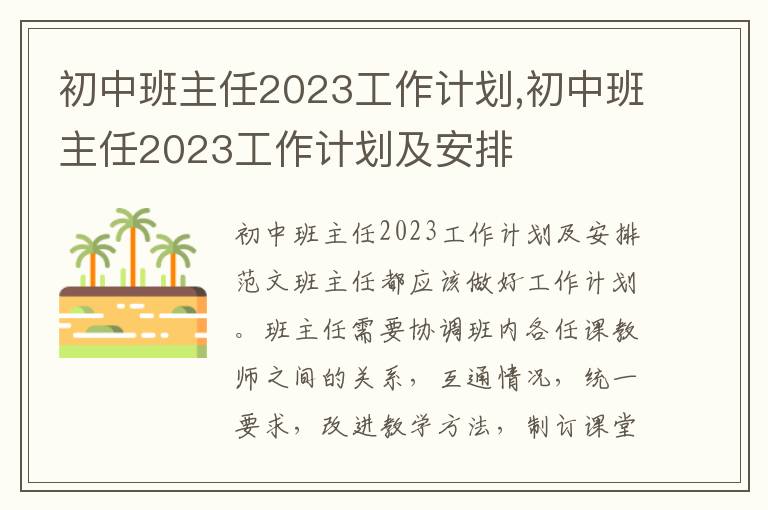 初中班主任2023工作计划,初中班主任2023工作计划及安排

初中班主任2023工作计划及安排范文班主任都应该做好工作计划。班主任需要协调班内各任课教师之间的关系，互通情况，统一要求，改进教学方法，制订课堂